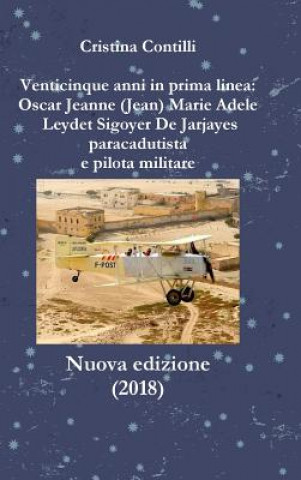 Cristina Contilli

Venticinque anni in prima linea: Oscar Jeanne (Jean) Marie Adele Leydet Sigoyer De Jarjayes paracadutista e pilota militare

F-POST

Nuova edizione (2018)